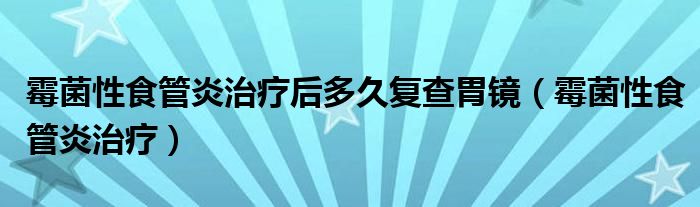 霉菌性食管炎治疗后多久复查胃镜（霉菌性食管炎治疗）